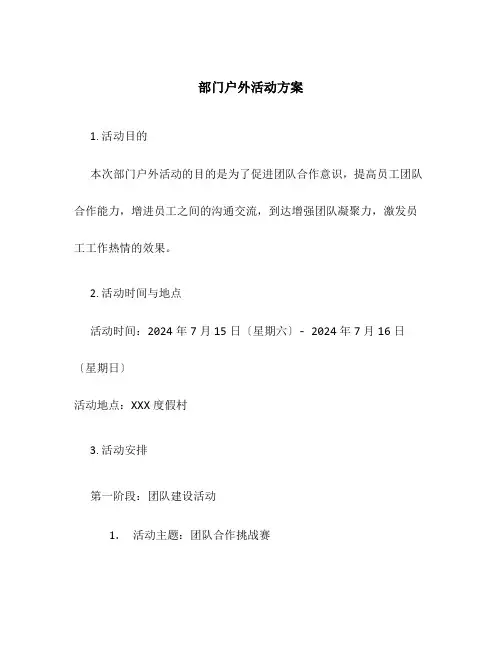 部门户外活动方案

1. 活动目的

本次部门户外活动的目的是为了促进团队合作意识，提高员工团队合作能力，增进员工之间的沟通交流，到达增强团队凝聚力，激发员工工作热情的效果。

2. 活动时间与地点

活动时间：2024 年 7 月 15 日〔星期六〕- 2024 年 7 月 16 日〔星期日〕

活动地点：XXX 度假村

3. 活动安排

第一阶段：团队建设活动

1. 活动主题：团队合作挑战赛